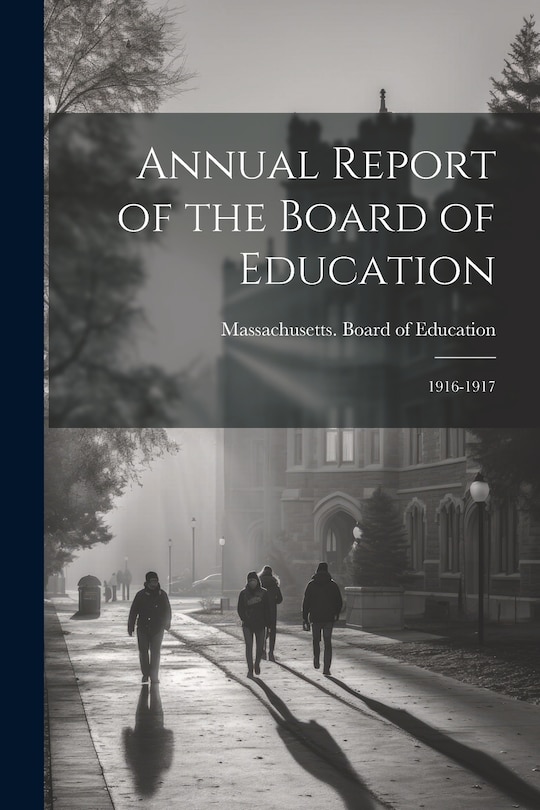 Annual Report of the Board of Education

Massachusetts. Board of Education

1916-1917